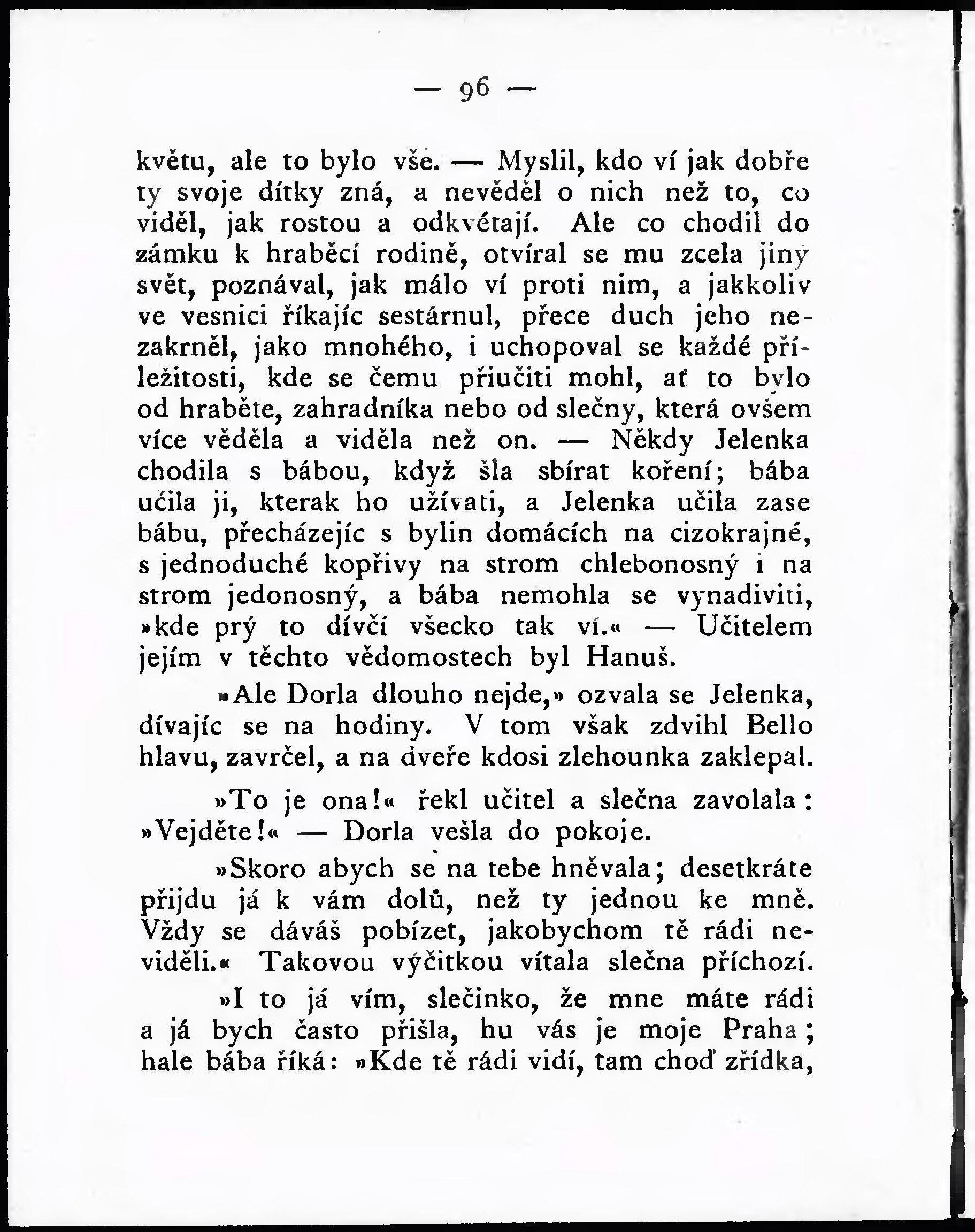 — 96 —

květu, ale to bylo vše. — Myslil, kdo ví jak dobře ty svoje dítky zná, a nevěděl o nich než to, co viděl, jak rostou a odkvétají. Ale co chodil do zámku k hraběcí rodině, otvíral se mu zcela jiný svět, poznával, jak málo ví proti nim, a jakkoliv ve vesnici říkajíc sestárnul, přece duch jeho nezakrněl, jako mnohého, i uchopoval se každé příležitosti, kde se čemu přiučiti mohl, ať to bylo od hraběte, zahradníka nebo od slečny, která ovšem více věděla a viděla než on. — Někdy Jelenka chodila s bábou, když šla sbírat koření; bába učila ji, kterak ho užívati, a Jelenka učila zase bábu, přecházejíc s bylin domácích na cizokrajné, s jednoduché kopřivy na strom chlebonosný i na strom jedonosný, a bába nemohla se vynadiviti, »kde prý to dívčí všecko tak ví.« — Učitelem jejím v těchto vědomostech byl Hanuš.

»Ale Dorla dlouho nejde,» ozvala se Jelenka, dívajíc se na hodiny. V tom však zdvihl Bello hlavu, zavrčel, a na dveře kdosi zlehounka zaklepal.

»To je ona!« řekl učitel a slečna zavolala: »Vejděte!« — Dorla vešla do pokoje.

»Skoro abych se na tebe hněvala; desetkráte přijdu já k vám dolů, než ty jednou ke mně. Vždy se dáváš pobízet, jakobychom tě rádi neviděli.« Takovou výčitkou vítala slečna příchozí.

»I to já vím, slečinko, že mne máte rádi a já bych často přišla, hu vás je moje Praha; hale bába říká: »Kde tě rádi vidí, tam choď zřídka,